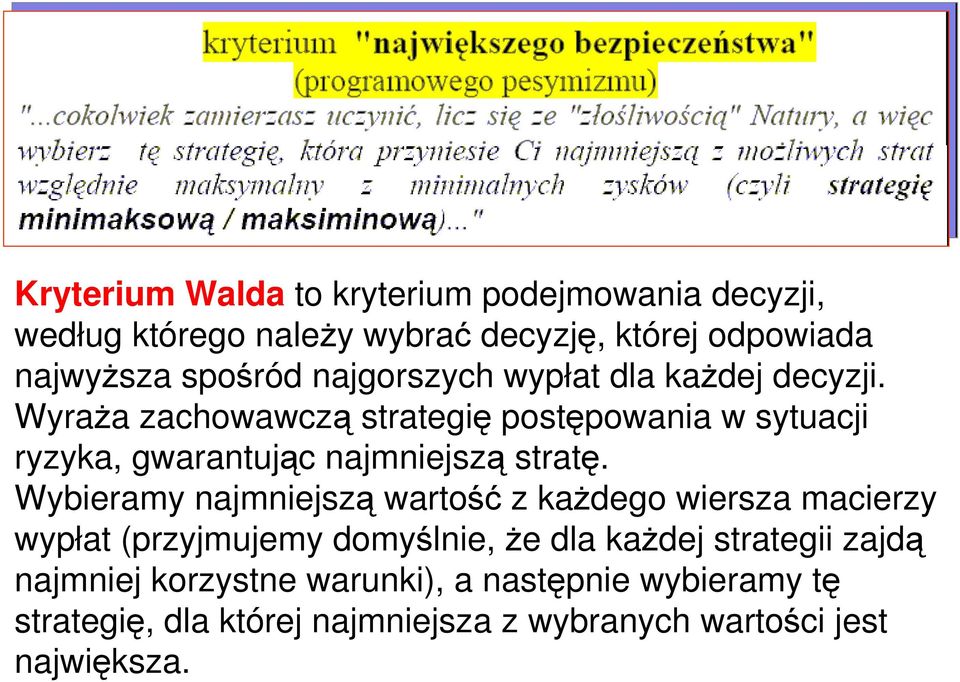 kryterium "największego bezpieczeństwa"
(programowego pesymizmu)

"...cokolwiek zamierzasz uczynić, licz się ze "złośliwością" Natury, a więc wybierz tę strategię, która przyniesie Ci najmniejszą z możliwych strat względnie maksymalny z minimalnych zysków (czyli strategię minimaksową / maksiminową)..."

Kryterium Walda to kryterium podejmowania decyzji, według którego należy wybrać decyzję, której odpowiada najwyższa spośród najgorszych wypłat dla każdej decyzji. Wyraża zachowawczą strategię postępowania w sytuacji ryzyka, gwarantując najmniejszą stratę.
Wybieramy najmniejszą wartość z każdego wiersza macierzy wypłat (przyjmujemy domyślnie, że dla każdej strategii zajdą najmniej korzystne warunki), a następnie wybieramy tę strategię, dla której najmniejsza z wybranych wartości jest największa.